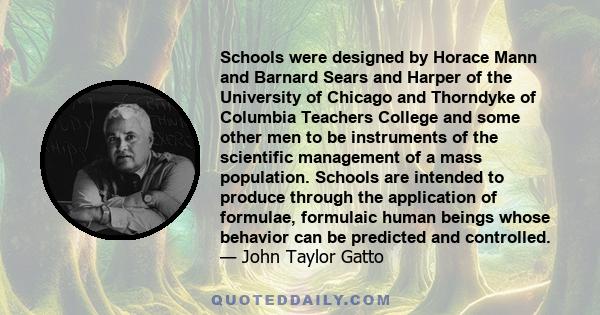 Schools were designed by Horace Mann and Barnard Sears and Harper of the University of Chicago and Thorndyke of Columbia Teachers College and some other men to be instruments of the scientific management of a mass population. Schools are intended to produce through the application of formulae, formulaic human beings whose behavior can be predicted and controlled.
— John Taylor Gatto

QUOTEDDAILY.COM